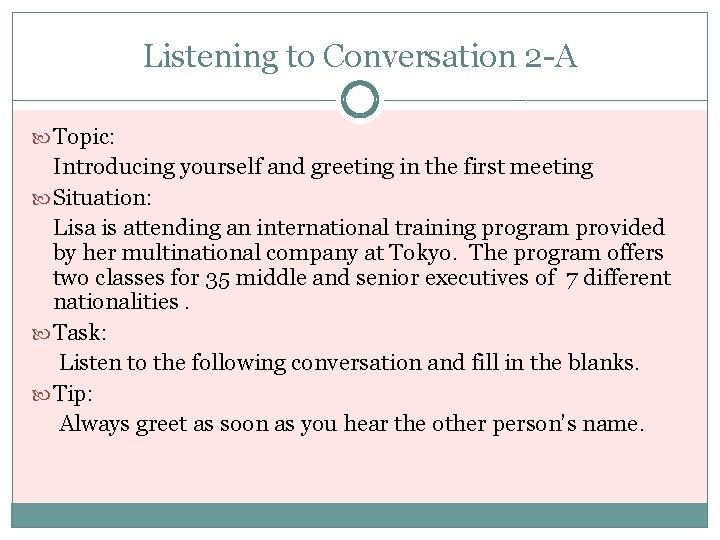 Listening to Conversation 2-A

Topic:

Introducing yourself and greeting in the first meeting

Situation:

Lisa is attending an international training program provided by her multinational company at Tokyo. The program offers two classes for 35 middle and senior executives of 7 different nationalities .

Task:

Listen to the following conversation and fill in the blanks.

Tip:

Always greet as soon as you hear the other person's name.